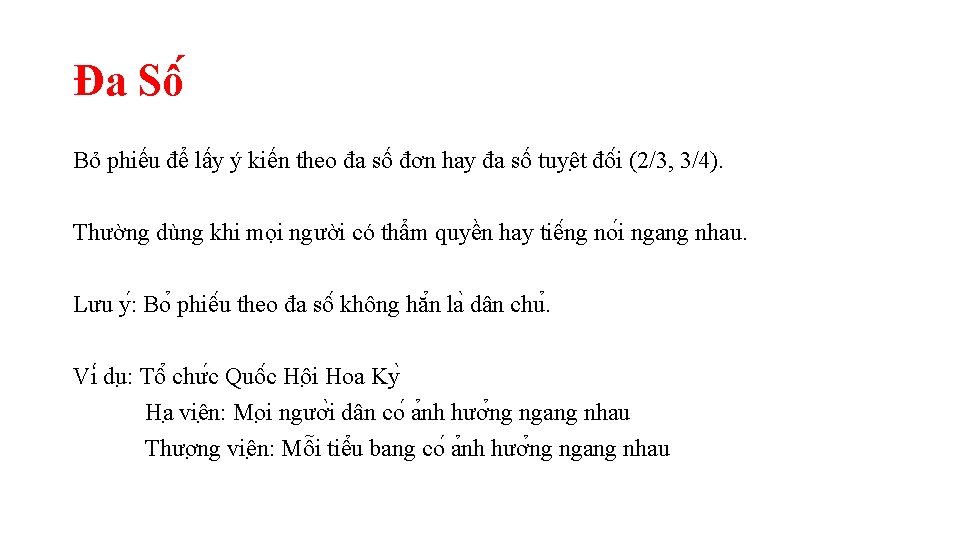 Đa Số

Bỏ phiếu để lấy ý kiến theo đa số đơn hay đa số tuyệt đối (2/3, 3/4).

Thường dùng khi mọi người có thẩm quyền hay tiếng nói ngang nhau.

Lưu ý: Bỏ phiếu theo đa số không hẳn là dân chủ.

Ví dụ: Tổ chức Quốc Hội Hoa Kỳ
Hạ viện: Mọi người dân có ảnh hưởng ngang nhau
Thượng viện: Mỗi tiểu bang có ảnh hưởng ngang nhau